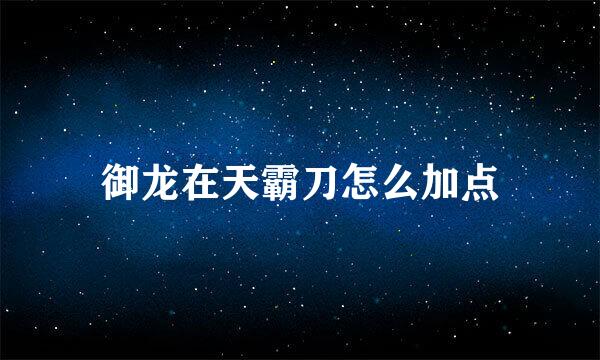 御龙在天霸刀怎么加点